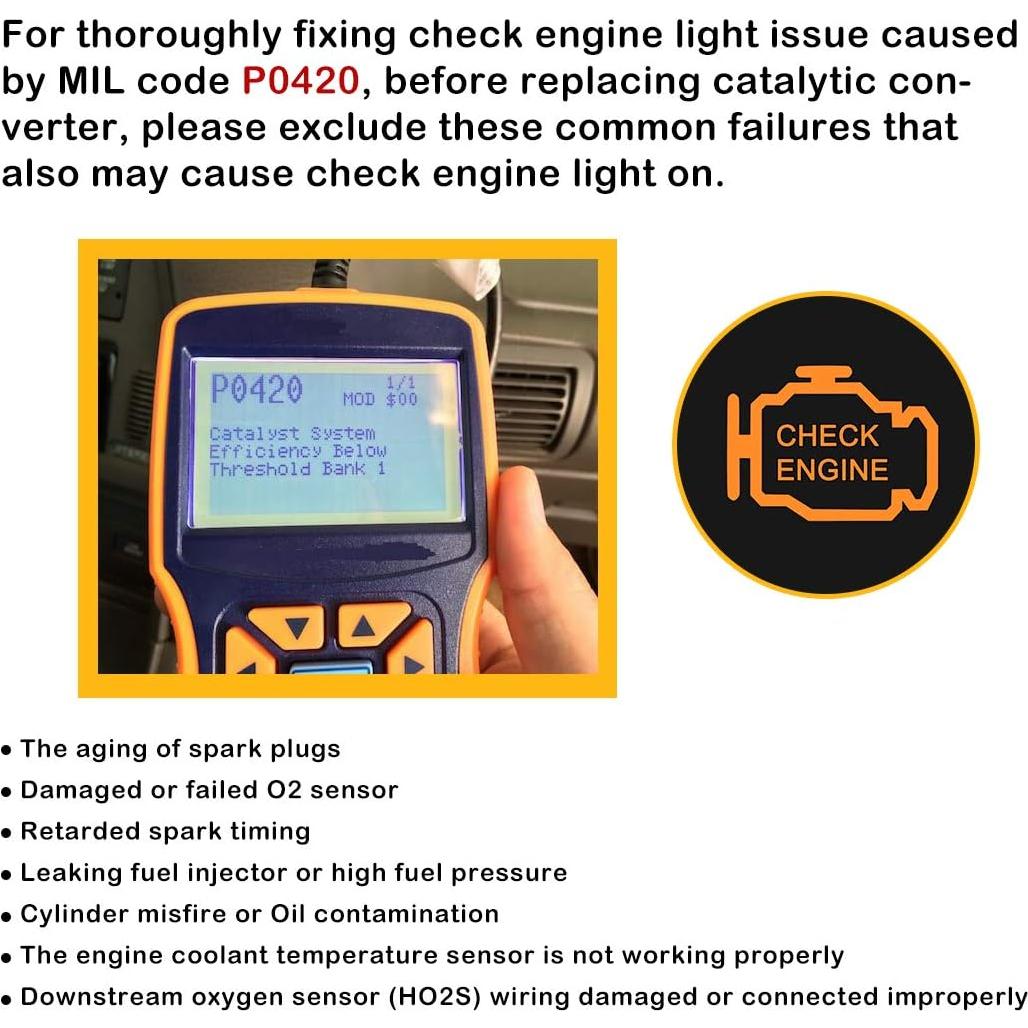 For thoroughly fixing check engine light issue caused by MIL code P0420, before replacing catalytic converter, please exclude these common failures that also may cause check engine light on.

P0420 1/1 MOD $00

Catalyst System Efficiency Below Threshold Bank 1

CHECK ENGINE

• The aging of spark plugs
• Damaged or failed O2 sensor
• Retarded spark timing
• Leaking fuel injector or high fuel pressure
• Cylinder misfire or Oil contamination
• The engine coolant temperature sensor is not working properly
• Downstream oxygen sensor (HO2S) wiring damaged or connected improperly